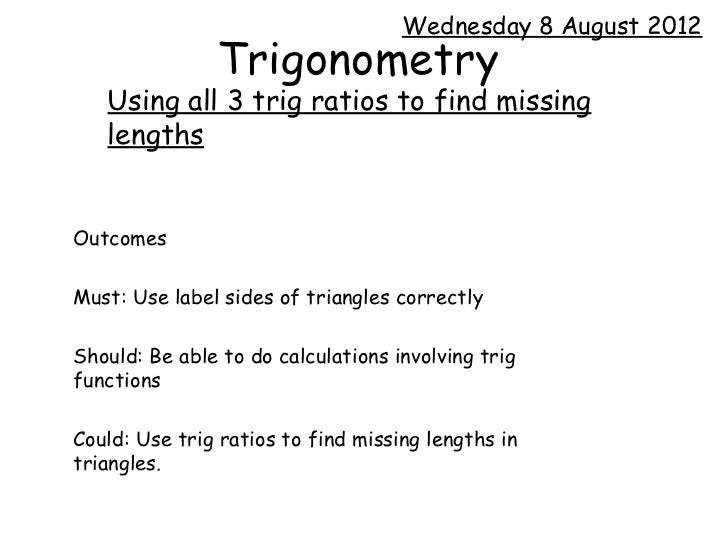 Wednesday 8 August 2012

Trigonometry

Using all 3 trig ratios to find missing lengths

Outcomes

Must: Use label sides of triangles correctly

Should: Be able to do calculations involving trig functions

Could: Use trig ratios to find missing lengths in triangles.